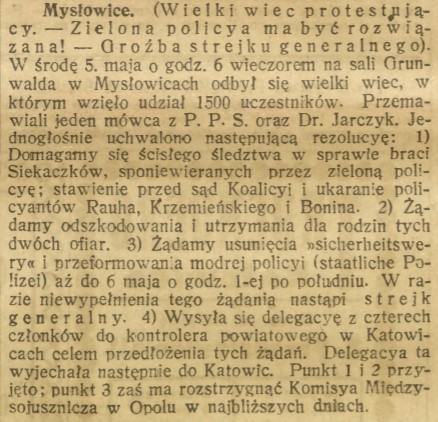 Mysłowice. (Wielki wiec protestujący. — Zielona policya ma być rozwiązana! — Groźba strejku generalnego). W środę 5. maja o godz. 6 wieczorem na sali Grunwalda w Mysłowicach odbył się wielki wiec, w którym wzięło udział 1500 uczestników. Przemawiali jeden mówca z P. P. S. oraz Dr. Jarczyk. Jednogłośnie uchwalono następującą rezolucyę: 1) Domagamy się ścisłego śledztwa w sprawie braci Siekaczków, sponiewieranych przez zieloną policyę; stawienie przed sąd Koalicyi i ukaranie policyantów Rauha, Krzemieńskiego i Bonina. 2) Żądamy odszkodowania i utrzymania dla rodzin tych dwóch ofiar. 3) Żądamy usunięcia »sicherheitswery« i przeformowania modrej policyi (staatliche Polizei) aż do 6 maja o godz. 1-ej po południu. W razie niewypełnienia tego żądania nastąpi strejk generalny. 4) Wysyła się delegacyę z czterech członków do kontrolera powiatowego w Katowicach celem przedłożenia tych żądań. Delegacya ta wyjechała następnie do Katowic. Punkt 1 i 2 przyjęto; punkt 3 zaś ma rozstrzygnąć Komisya Międzysojusznicza w Opolu w najbliższych dniach.